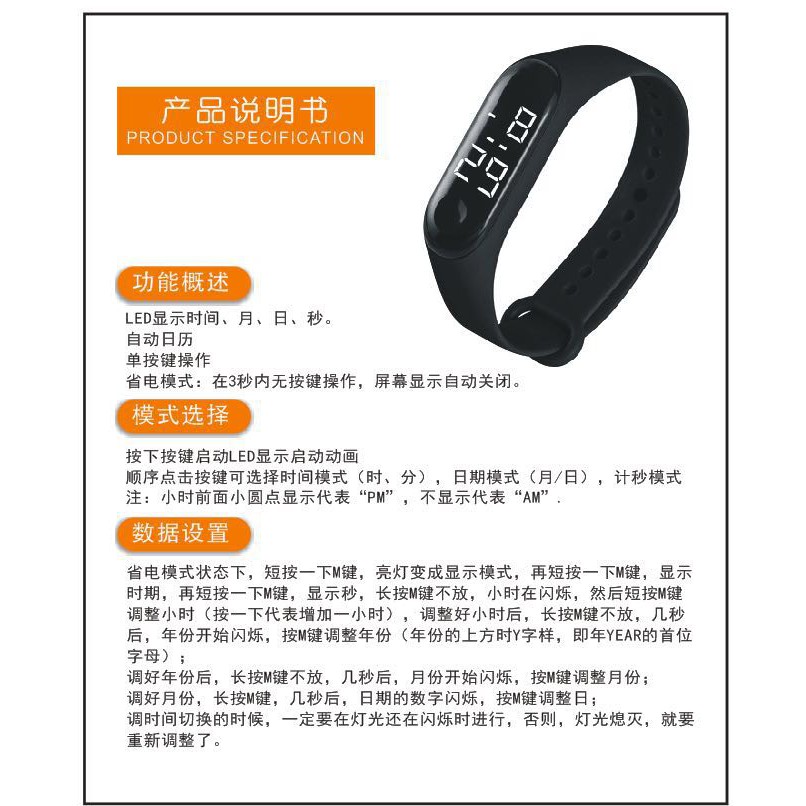 产品说明书
PRODUCT SPECIFICATION

功能概述

LED显示时间、月、日、秒。
自动日历
单按键操作
省电模式：在3秒内无按键操作，屏幕显示自动关闭。

模式选择

按下按键启动LED显示启动动画
顺序点击按键可选择时间模式（时、分），日期模式（月/日），计秒模式
注：小时前面小圆点显示代表“PM”，不显示代表“AM”.

数据设置

省电模式状态下，短按一下M键，亮灯变成显示模式，再短按一下M键，显示时期，再短按一下M键，显示秒，长按M键不放，小时在闪烁，然后短按M键调整小时（按一下代表增加一小时），调整好小时后，长按M键不放，几秒后，年份开始闪烁，按M键调整年份（年份的上方时Y字样，即年YEAR的首位字母）；
调好年份后，长按M键不放，几秒后，月份开始闪烁，按M键调整月份；
调好月份，长按M键，几秒后，日期的数字闪烁，按M键调整日；
调时间切换的时候，一定要在灯光还在闪烁时进行，否则，灯光熄灭，就要重新调整了。